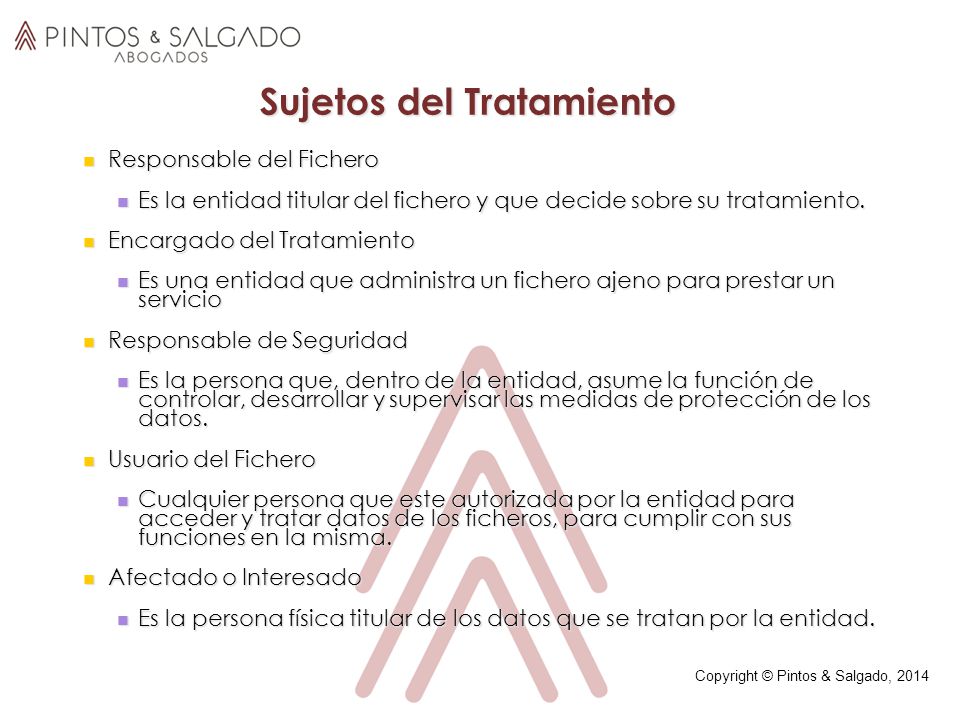 PINTOS & SALGADO
ABOGADOS

Sujetos del Tratamiento

Responsable del Fichero

Es la entidad titular del fichero y que decide sobre su tratamiento.

Encargado del Tratamiento

Es una entidad que administra un fichero ajeno para prestar un servicio

Responsable de Seguridad

Es la persona que, dentro de la entidad, asume la función de controlar, desarrollar y supervisar las medidas de protección de los datos.

Usuario del Fichero

Cualquier persona que este autorizada por la entidad para acceder y tratar datos de los ficheros, para cumplir con sus funciones en la misma.

Afectado o Interesado

Es la persona física titular de los datos que se tratan por la entidad.

Copyright © Pintos & Salgado, 2014